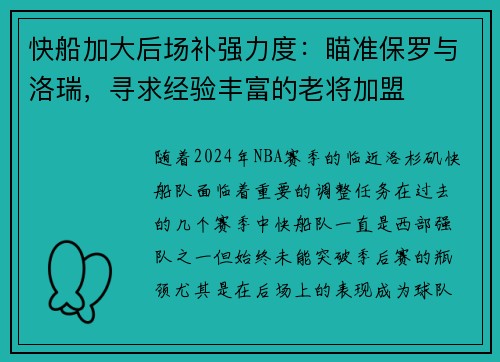 快船加大后场补强力度：瞄准保罗与洛瑞，寻求经验丰富的老将加盟

随着2024年NBA赛季的临近洛杉矶快船队面临着重要的调整任务在过去的几个赛季中快船队一直是西部强队之一但始终未能突破季后赛的瓶颈尤其是在后场上的表现成为球队